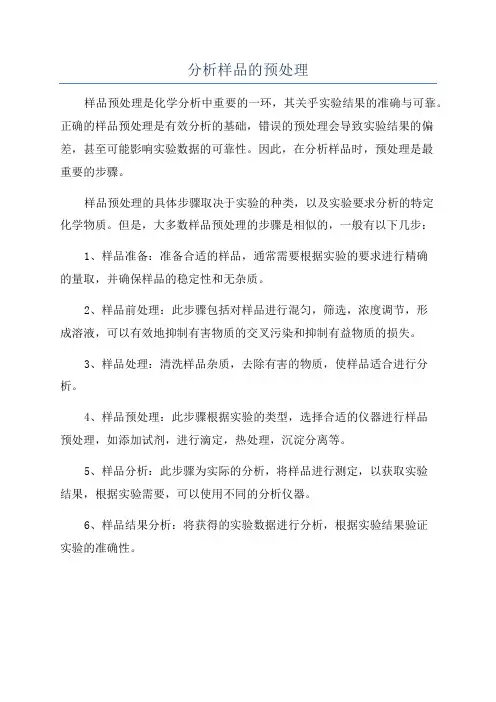 分析样品的预处理

样品预处理是化学分析中重要的一环，其关乎实验结果的准确与可靠。正确的样品预处理是有效分析的基础，错误的预处理会导致实验结果的偏差，甚至可能影响实验数据的可靠性。因此，在分析样品时，预处理是最重要的步骤。

样品预处理的具体步骤取决于实验的种类，以及实验要求分析的特定化学物质。但是，大多数样品预处理的步骤是相似的，一般有以下几步：

1、样品准备：准备合适的样品，通常需要根据实验的要求进行精确的量取，并确保样品的稳定性和无杂质。

2、样品前处理：此步骤包括对样品进行混匀，筛选，浓度调节，形成溶液，可以有效地抑制有害物质的交叉污染和抑制有益物质的损失。

3、样品处理：清洗样品杂质，去除有害的物质，使样品适合进行分析。

4、样品预处理：此步骤根据实验的类型，选择合适的仪器进行样品预处理，如添加试剂，进行滴定，热处理，沉淀分离等。

5、样品分析：此步骤为实际的分析，将样品进行测定，以获取实验结果，根据实验需要，可以使用不同的分析仪器。

6、样品结果分析：将获得的实验数据进行分析，根据实验结果验证实验的准确性。